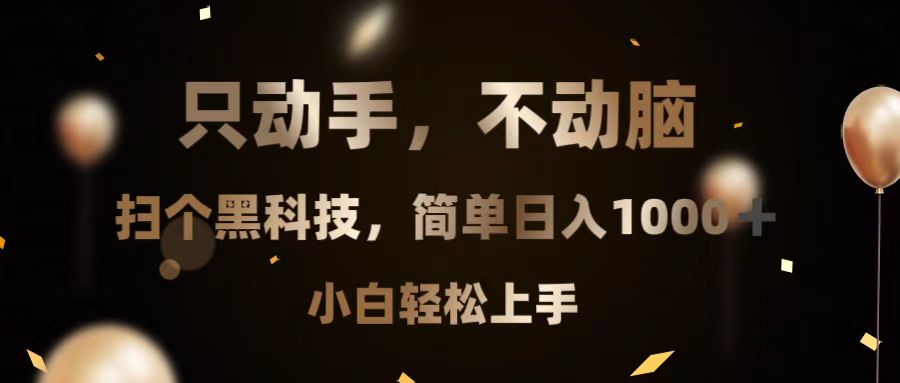 只动手，不动脑

扫个黑科技，简单日入1000＋

小白轻松上手